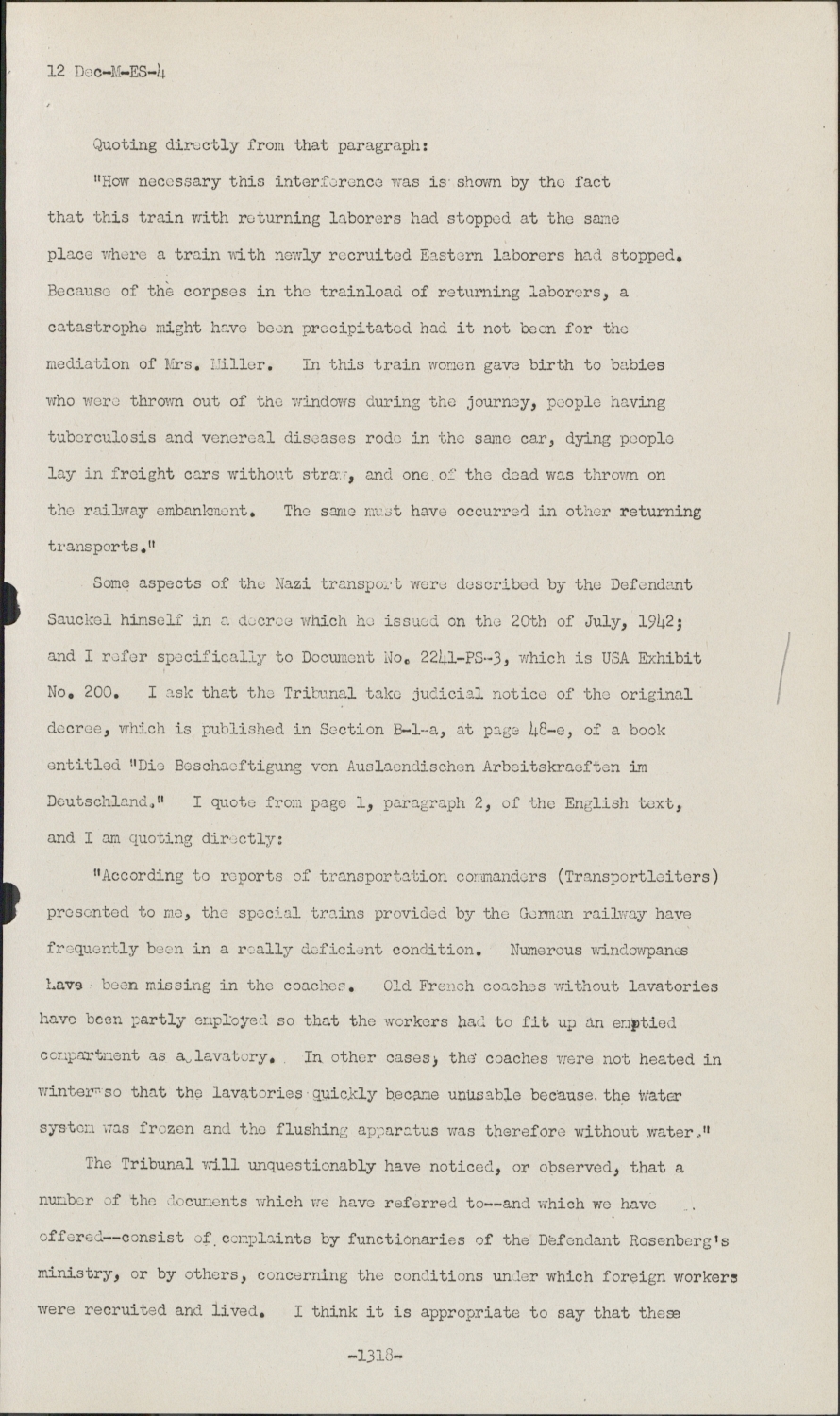 12 Dec-M-ES-4

Quoting directly from that paragraph:

"How necessary this interference was is shown by the fact that this train with returning laborers had stopped at the same place where a train with newly recruited Eastern laborers had stopped. Because of the corpses in the trainload of returning laborers, a catastrophe might have been precipitated had it not been for the mediation of Mrs. Miller. In this train women gave birth to babies who were thrown out of the windows during the journey, people having tuberculosis and venereal diseases rode in the same car, dying people lay in freight cars without straw, and one of the dead was thrown on the railway embankment. The same must have occurred in other returning transports."

Some aspects of the Nazi transport were described by the Defendant Sauckel himself in a decree which he issued on the 20th of July, 1942; and I refer specifically to Document No. 2241-PS-3, which is USA Exhibit No. 200. I ask that the Tribunal take judicial notice of the original decree, which is published in Section B-1-a, at page 48-e, of a book entitled "Die Beschaeftigung von Auslaendischen Arbeitskraeften im Deutschland." I quote from page 1, paragraph 2, of the English text, and I am quoting directly:

"According to reports of transportation commanders (Transportleiters) presented to me, the special trains provided by the German railway have frequently been in a really deficient condition. Numerous windowpanes have been missing in the coaches. Old French coaches without lavatories have been partly employed so that the workers had to fit up an emptied compartment as a lavatory. In other cases, the coaches were not heated in winter so that the lavatories quickly became unusable because the water system was frozen and the flushing apparatus was therefore without water."

The Tribunal will unquestionably have noticed, or observed, that a number of the documents which we have referred to--and which we have offered--consist of complaints by functionaries of the Defendant Rosenberg's ministry, or by others, concerning the conditions under which foreign workers were recruited and lived. I think it is appropriate to say that these

-1318-